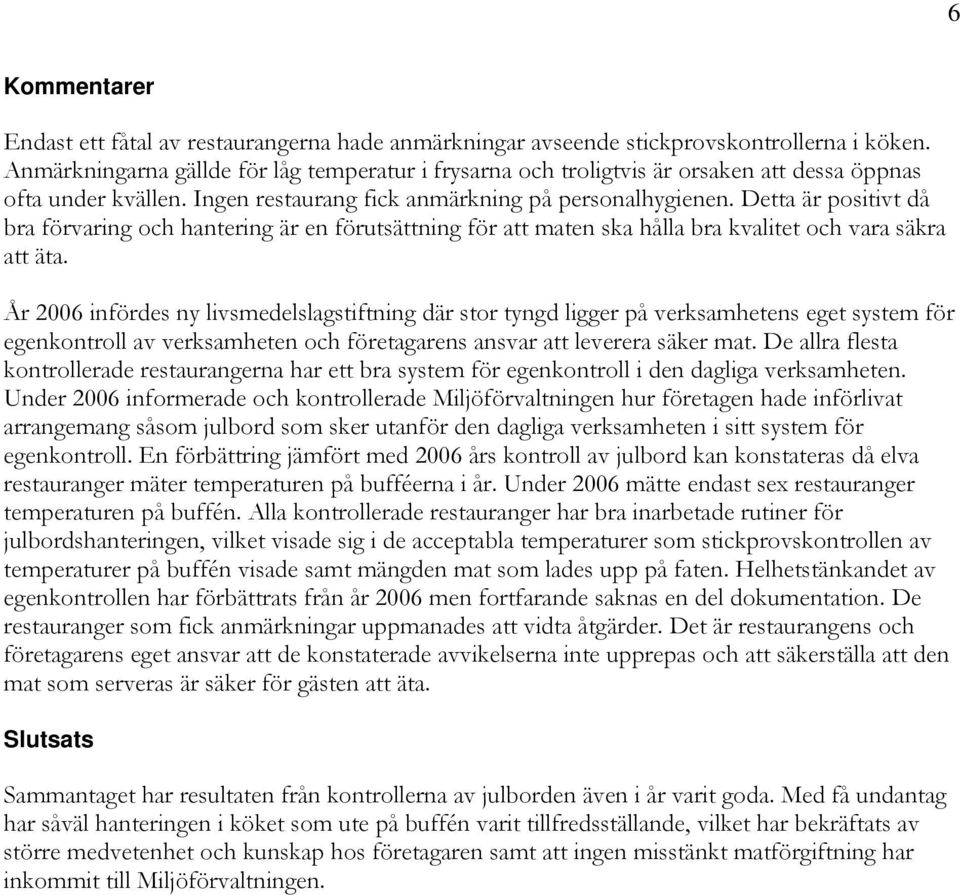 6

Kommentarer

Endast ett fåtal av restaurangerna hade anmärkningar avseende stickprovskontrollerna i köken. Anmärkningarna gällde för låg temperatur i frysarna och troligtvis är orsaken att dessa öppnas ofta under kvällen. Ingen restaurang fick anmärkning på personalhygienen. Detta är positivt då bra förvaring och hantering är en förutsättning för att maten ska hålla bra kvalitet och vara säkra att äta.

År 2006 infördes ny livsmedelslagstiftning där stor tyngd ligger på verksamhetens eget system för egenkontroll av verksamheten och företagarens ansvar att leverera säker mat. De allra flesta kontrollerade restaurangerna har ett bra system för egenkontroll i den dagliga verksamheten. Under 2006 informerade och kontrollerade Miljöförvaltningen hur företagen hade införlivat arrangemang såsom julbord som sker utanför den dagliga verksamheten i sitt system för egenkontroll. En förbättring jämfört med 2006 års kontroll av julbord kan konstateras då elva restauranger mäter temperaturen på bufféerna i år. Under 2006 mätte endast sex restauranger temperaturen på buffén. Alla kontrollerade restauranger har bra inarbetade rutiner för julbordshanteringen, vilket visade sig i de acceptabla temperaturer som stickprovskontrollen av temperaturer på buffén visade samt mängden mat som lades upp på faten. Helhetstänkandet av egenkontrollen har förbättrats från år 2006 men fortfarande saknas en del dokumentation. De restauranger som fick anmärkningar uppmanades att vidta åtgärder. Det är restaurangens och företagarens eget ansvar att de konstaterade avvikelserna inte upprepas och att säkerställa att den mat som serveras är säker för gästen att äta.

Slutsats

Sammantaget har resultaten från kontrollerna av julborden även i år varit goda. Med få undantag har såväl hanteringen i köket som ute på buffén varit tillfredsställande, vilket har bekräftats av större medvetenhet och kunskap hos företagaren samt att ingen misstänkt matförgiftning har inkommit till Miljöförvaltningen.